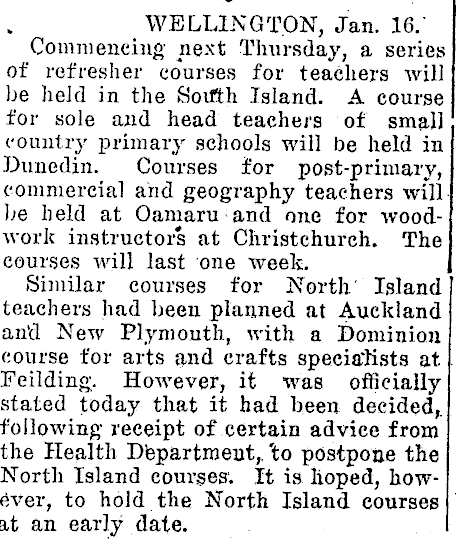 WELLINGTON, Jan. 16.

Commencing next Thursday, a series of refresher courses for teachers will be held in the South Island. A course for sole and head teachers of small country primary schools will be held in Dunedin. Courses for post-primary, commercial and geography teachers will be held at Oamaru and one for woodwork instructors at Christchurch. The courses will last one week.

Similar courses for North Island teachers had been planned at Auckland and New Plymouth, with a Dominion course for arts and crafts specialists at Feilding. However, it was officially stated today that it had been decided, following receipt of certain advice from the Health Department, to postpone the North Island courses. It is hoped, however, to hold the North Island courses at an early date.